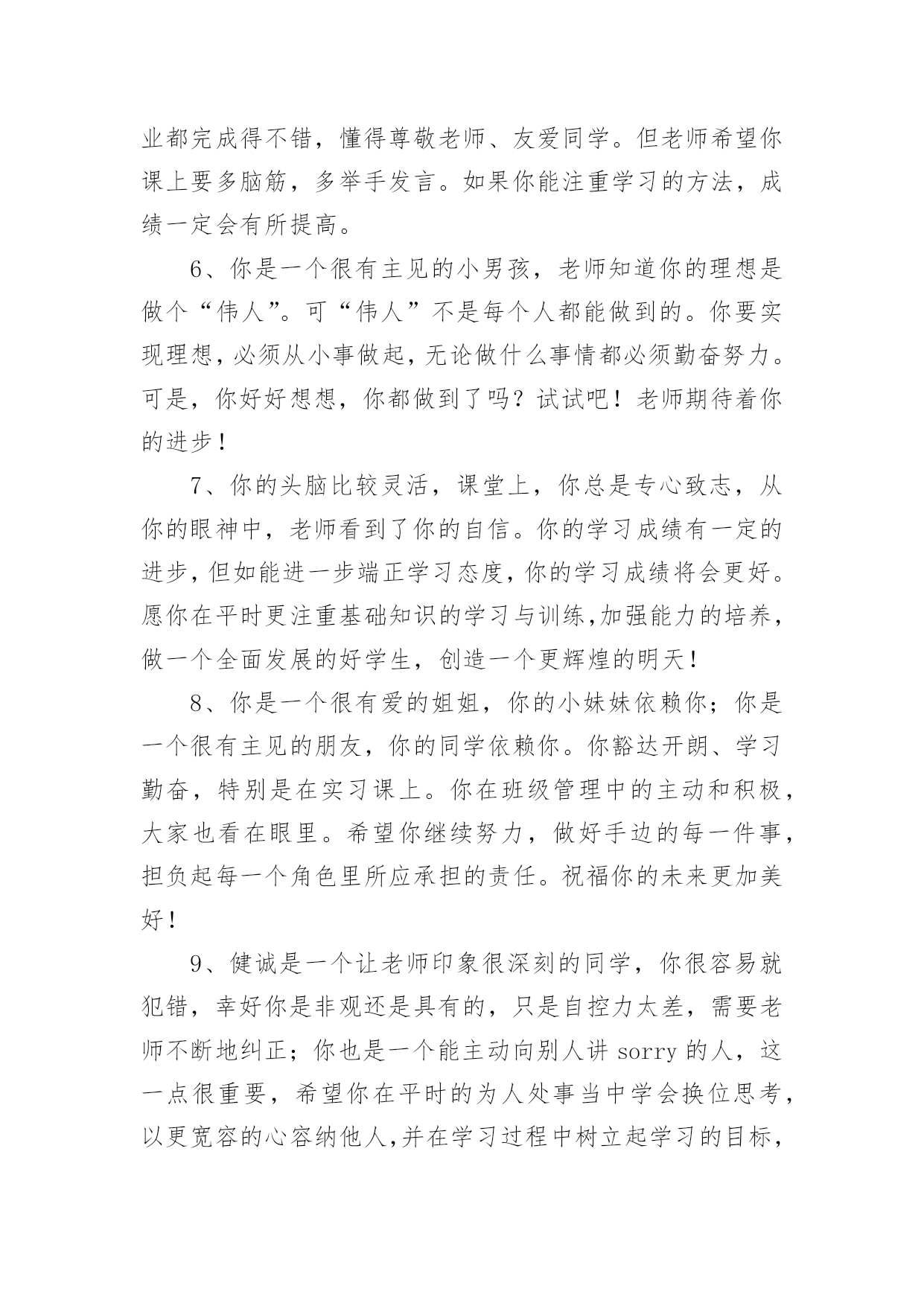 业都完成得不错，懂得尊敬老师、友爱同学。但老师希望你课上要多脑筋，多举手发言。如果你能注重学习的方法，成绩一定会有所提高。

6、你是一个很有主见的小男孩，老师知道你的理想是做个“伟人”。可“伟人”不是每个人都能做到的。你要实现理想，必须从小事做起，无论做什么事情都必须勤奋努力。可是，你好好想想，你都做到了吗？试试吧！老师期待着你的进步！

7、你的头脑比较灵活，课堂上，你总是专心致志，从你的眼神中，老师看到了你的自信。你的学习成绩有一定的进步，但如能进一步端正学习态度，你的学习成绩将会更好。愿你在平时更注重基础知识的学习与训练,加强能力的培养，做一个全面发展的好学生，创造一个更辉煌的明天！

8、你是一个很有爱的姐姐，你的小妹妹依赖你；你是一个很有主见的朋友，你的同学依赖你。你豁达开朗、学习勤奋，特别是在实习课上。你在班级管理中的主动和积极，大家也看在眼里。希望你继续努力，做好手边的每一件事，担负起每一个角色里所应承担的责任。祝福你的未来更加美好！

9、健诚是一个让老师印象很深刻的同学，你很容易就犯错，幸好你是非观还是具有的，只是自控力太差，需要老师不断地纠正；你也是一个能主动向别人讲 sorry 的人，这一点很重要，希望你在平时的为人处事当中学会换位思考，以更宽容的心容纳他人,并在学习过程中树立起学习的目标，